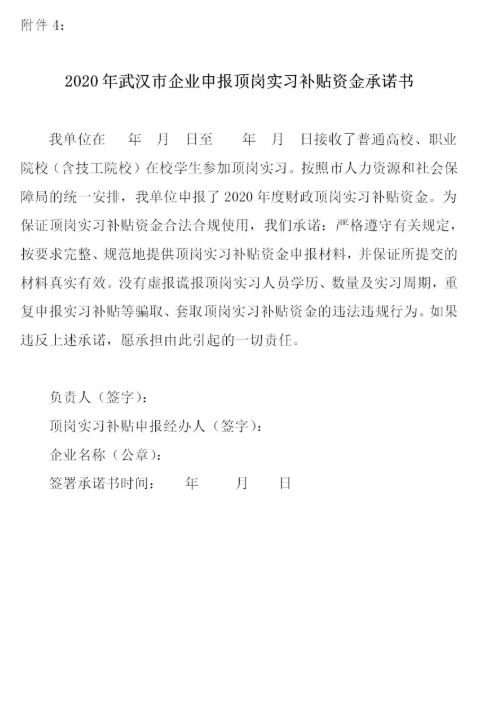 附件 4：

2020 年武汉市企业申报顶岗实习补贴资金承诺书

我单位在　　年　月　日至　　年　月　日接收了普通高校、职业院校（含技工院校）在校学生参加顶岗实习。按照市人力资源和社会保障局的统一安排，我单位申报了 2020 年度财政顶岗实习补贴资金。为保证顶岗实习补贴资金合法合规使用，我们承诺：严格遵守有关规定，按要求完整、规范地提供顶岗实习补贴资金申报材料，并保证所提交的材料真实有效。没有虚报谎报顶岗实习人员学历、数量及实习周期，重复申报实习补贴等骗取、套取顶岗实习补贴资金的违法违规行为。如果违反上述承诺，愿承担由此引起的一切责任。

负责人（签字）：

顶岗实习补贴申报经办人（签字）：

企业名称（公章）：

签署承诺书时间：　　年　　月　　日